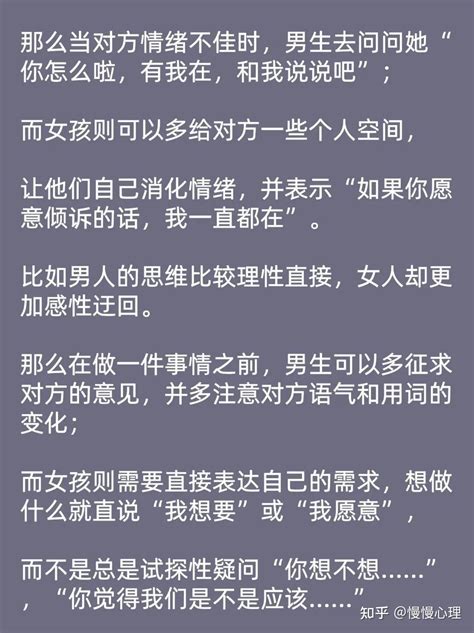 那么当对方情绪不佳时，男生去问问她“你怎么啦，有我在，和我说说吧”；

而女孩则可以多给对方一些个人空间，

让他们自己消化情绪，并表示“如果你愿意倾诉的话，我一直都在”。

比如男人的思维比较理性直接，女人却更加感性迂回。

那么在做一件事情之前，男生可以多征求对方的意见，并多注意对方语气和用词的变化；

而女孩则需要直接表达自己的需求，想做什么就直说“我想要”或“我愿意”，

而不是总是试探性疑问“你想不想……”，“你觉得我们是不是应该……”

知乎 @慢慢心理